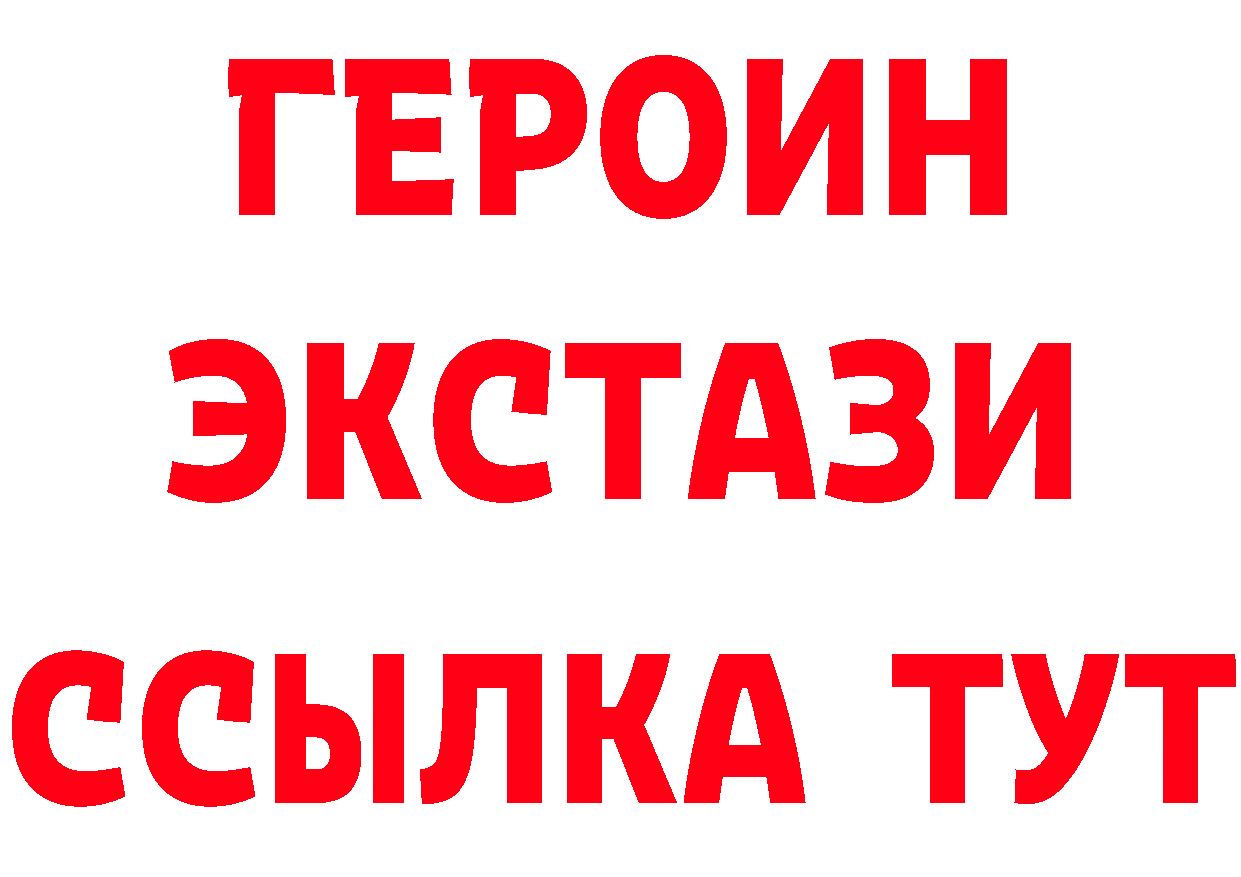 ГЕРОИН
ЭКСТАЗИ
ССЫЛКА ТУТ